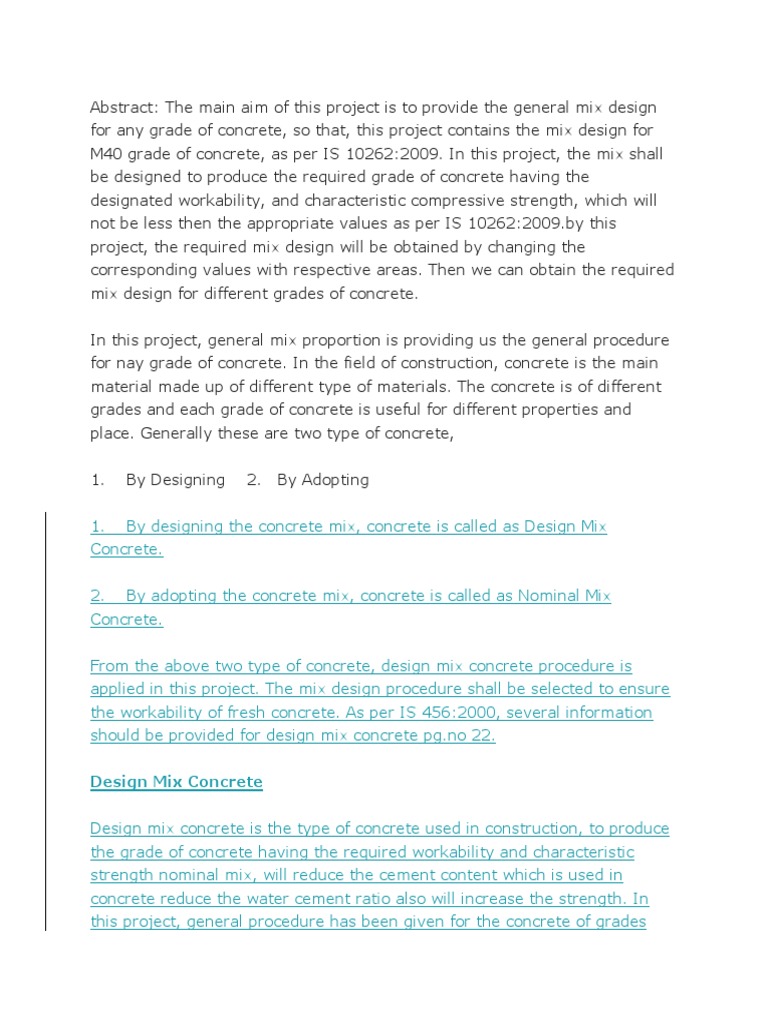 Abstract: The main aim of this project is to provide the general mix design for any grade of concrete, so that, this project contains the mix design for M40 grade of concrete, as per IS 10262:2009. In this project, the mix shall be designed to produce the required grade of concrete having the designated workability, and characteristic compressive strength, which will not be less then the appropriate values as per IS 10262:2009.by this project, the required mix design will be obtained by changing the corresponding values with respective areas. Then we can obtain the required mix design for different grades of concrete.

In this project, general mix proportion is providing us the general procedure for nay grade of concrete. In the field of construction, concrete is the main material made up of different type of materials. The concrete is of different grades and each grade of concrete is useful for different properties and place. Generally these are two type of concrete,

1. By Designing 2. By Adopting

1. By designing the concrete mix, concrete is called as Design Mix Concrete.

2. By adopting the concrete mix, concrete is called as Nominal Mix Concrete.

From the above two type of concrete, design mix concrete procedure is applied in this project. The mix design procedure shall be selected to ensure the workability of fresh concrete. As per IS 456:2000, several information should be provided for design mix concrete pg.no 22.

Design Mix Concrete

Design mix concrete is the type of concrete used in construction, to produce the grade of concrete having the required workability and characteristic strength nominal mix, will reduce the cement content which is used in concrete reduce the water cement ratio also will increase the strength. In this project, general procedure has been given for the concrete of grades